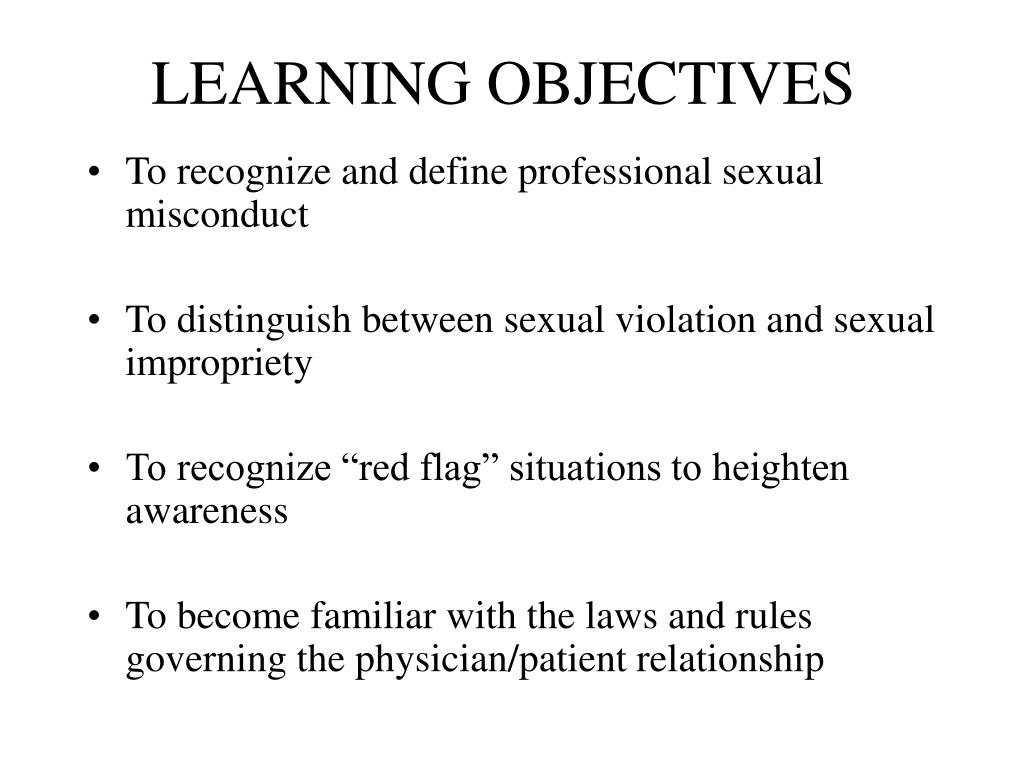 LEARNING OBJECTIVES

• To recognize and define professional sexual misconduct

• To distinguish between sexual violation and sexual impropriety

• To recognize “red flag” situations to heighten awareness

• To become familiar with the laws and rules governing the physician/patient relationship